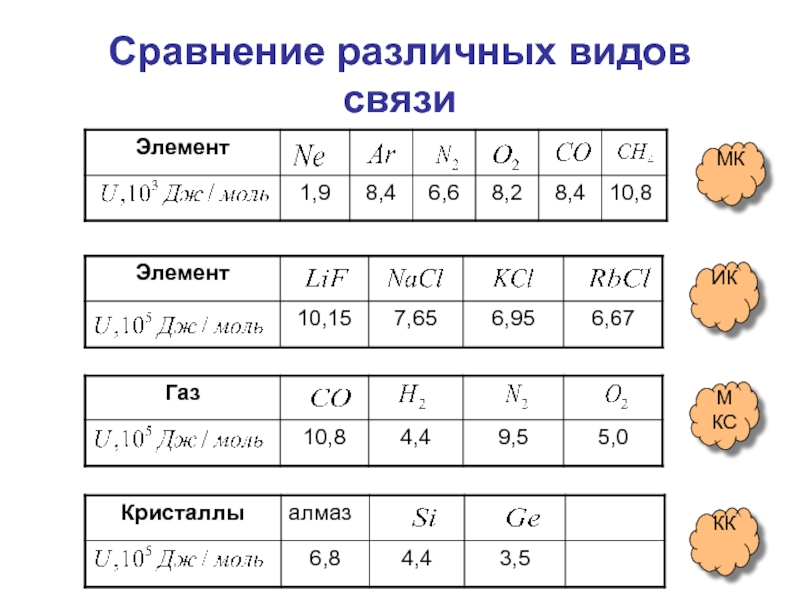 Сравнение различных видов связи

| Элемент | $Ne$ | $Ar$ | $N_2$ | $O_2$ | $CO$ | $CH_4$ |
|---|---|---|---|---|---|---|
| $U, 10^3$ Дж / моль | 1,9 | 8,4 | 6,6 | 8,2 | 8,4 | 10,8 |

МК

| Элемент | $LiF$ | $NaCl$ | $KCl$ | $RbCl$ |
|---|---|---|---|---|
| $U, 10^5$ Дж / моль | 10,15 | 7,65 | 6,95 | 6,67 |

ИК

| Газ | $CO$ | $H_2$ | $N_2$ | $O_2$ |
|---|---|---|---|---|
| $U, 10^5$ Дж / моль | 10,8 | 4,4 | 9,5 | 5,0 |

М КС

| Кристаллы | алмаз | $Si$ | $Ge$ | |
|---|---|---|---|---|
| $U, 10^5$ Дж / моль | 6,8 | 4,4 | 3,5 | |

КК